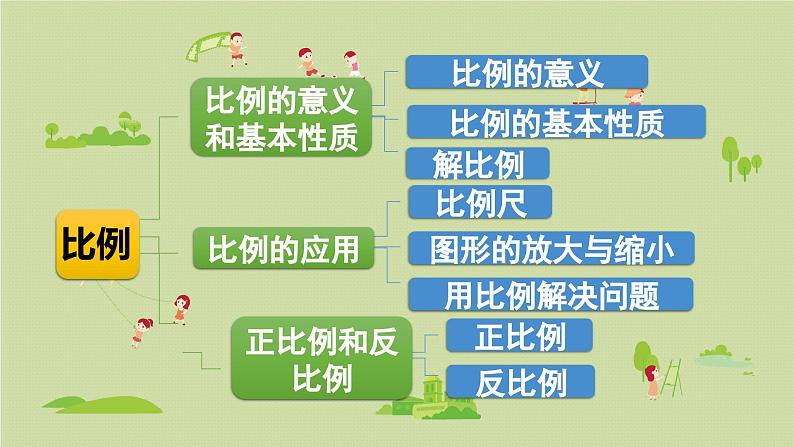 比例

比例的意义和基本性质

比例的意义

比例的基本性质

解比例

比例的应用

比例尺

图形的放大与缩小

用比例解决问题

正比例和反比例

正比例

反比例